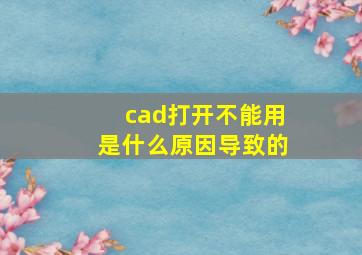 cad打开不能用
是什么原因导致的